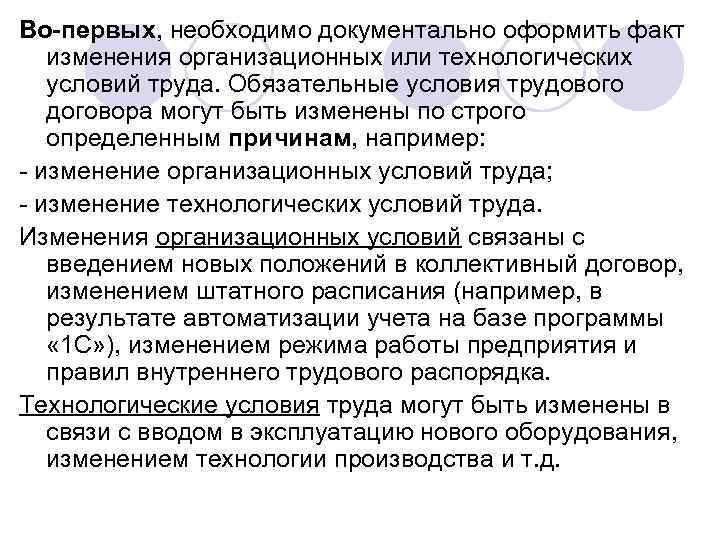 Во-первых, необходимо документально оформить факт изменения организационных или технологических условий труда. Обязательные условия трудового договора могут быть изменены по строго определенным причинам, например:

- изменение организационных условий труда;

- изменение технологических условий труда.

Изменения организационных условий связаны с введением новых положений в коллективный договор, изменением штатного расписания (например, в результате автоматизации учета на базе программы «1С»), изменением режима работы предприятия и правил внутреннего трудового распорядка.

Технологические условия труда могут быть изменены в связи с вводом в эксплуатацию нового оборудования, изменением технологии производства и т.д.